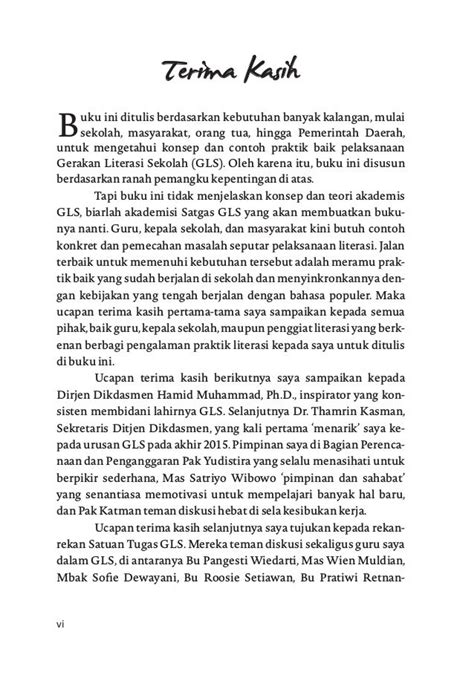 Terima Kasih

Buku ini ditulis berdasarkan kebutuhan banyak kalangan, mulai sekolah, masyarakat, orang tua, hingga Pemerintah Daerah, untuk mengetahui konsep dan contoh praktik baik pelaksanaan Gerakan Literasi Sekolah (GLS). Oleh karena itu, buku ini disusun berdasarkan ranah pemangku kepentingan di atas.

Tapi buku ini tidak menjelaskan konsep dan teori akademis GLS, biarlah akademisi Satgas GLS yang akan membuatkan bukunya nanti. Guru, kepala sekolah, dan masyarakat kini butuh contoh konkret dan pemecahan masalah seputar pelaksanaan literasi. Jalan terbaik untuk memenuhi kebutuhan tersebut adalah meramu praktik baik yang sudah berjalan di sekolah dan menyinkronkannya dengan kebijakan yang tengah berjalan dengan bahasa populer. Maka ucapan terima kasih pertama-tama saya sampaikan kepada semua pihak, baik guru, kepala sekolah, maupun penggiat literasi yang berkenan berbagi pengalaman praktik literasi kepada saya untuk ditulis di buku ini.

Ucapan terima kasih berikutnya saya sampaikan kepada Dirjen Dikdasmen Hamid Muhammad, Ph.D., inspirator yang konsisten membidani lahirnya GLS. Selanjutnya Dr. Thamrin Kasman, Sekretaris Ditjen Dikdasmen, yang kali pertama 'menarik' saya kepada urusan GLS pada akhir 2015. Pimpinan saya di Bagian Perencanaan dan Penganggaran Pak Yudistira yang selalu menasihati untuk berpikir sederhana, Mas Satriyo Wibowo 'pimpinan dan sahabat' yang senantiasa memotivasi untuk mempelajari banyak hal baru, dan Pak Katman teman diskusi hebat di sela kesibukan kerja.

Ucapan terima kasih selanjutnya saya tujukan kepada rekan-rekan Satuan Tugas GLS. Mereka teman diskusi sekaligus guru saya dalam GLS, di antaranya Bu Pangesti Wiedarti, Mas Wien Muldian, Mbak Sofie Dewayani, Bu Roosie Setiawan, Bu Pratiwi Retnan-

vi